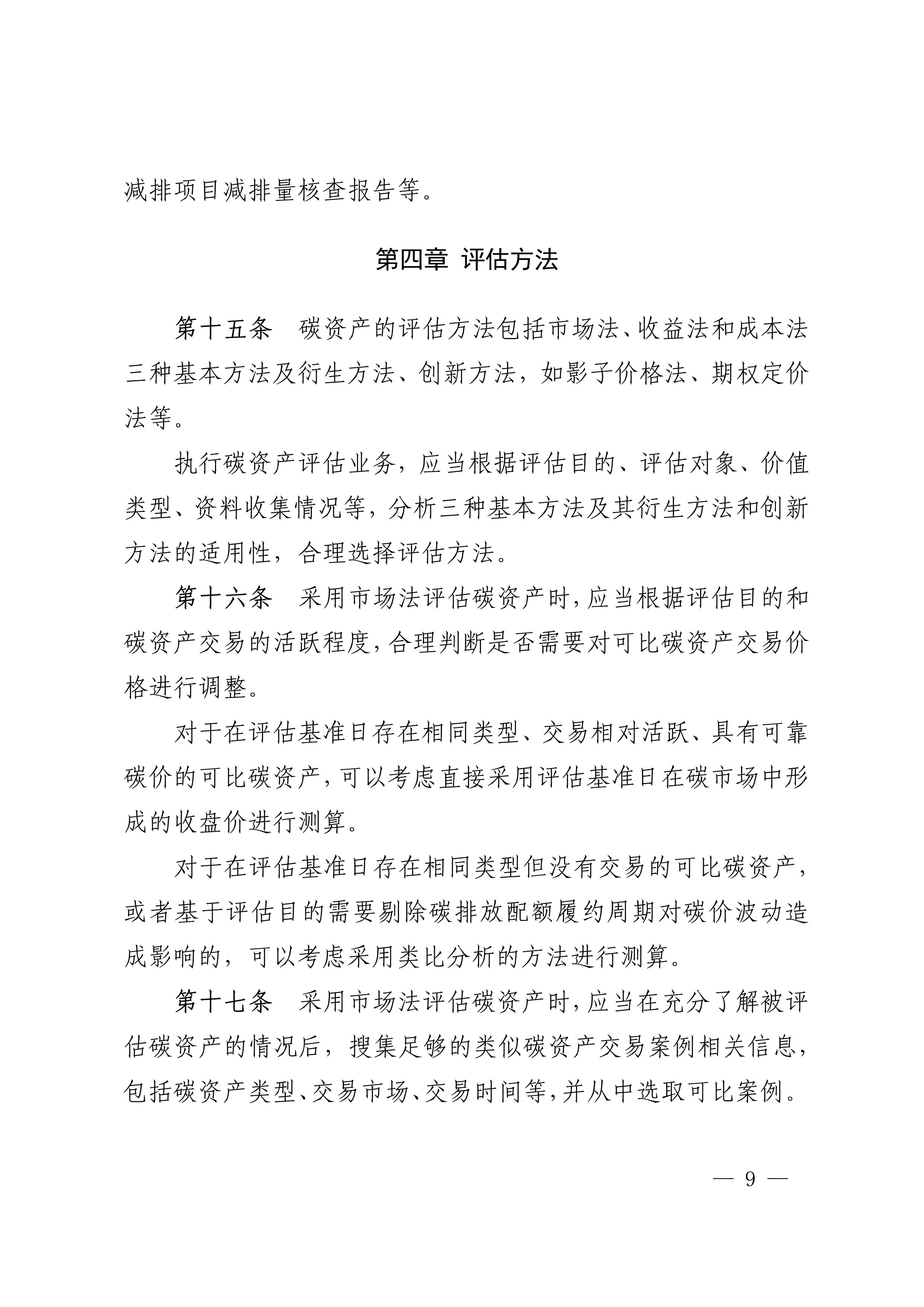 减排项目减排量核查报告等。

第四章 评估方法

第十五条 碳资产的评估方法包括市场法、收益法和成本法三种基本方法及衍生方法、创新方法，如影子价格法、期权定价法等。

执行碳资产评估业务，应当根据评估目的、评估对象、价值类型、资料收集情况等，分析三种基本方法及其衍生方法和创新方法的适用性，合理选择评估方法。

第十六条 采用市场法评估碳资产时，应当根据评估目的和碳资产交易的活跃程度，合理判断是否需要对可比碳资产交易价格进行调整。

对于在评估基准日存在相同类型、交易相对活跃、具有可靠碳价的可比碳资产，可以考虑直接采用评估基准日在碳市场中形成的收盘价进行测算。

对于在评估基准日存在相同类型但没有交易的可比碳资产，或者基于评估目的需要剔除碳排放配额履约周期对碳价波动造成影响的，可以考虑采用类比分析的方法进行测算。

第十七条 采用市场法评估碳资产时，应当在充分了解被评估碳资产的情况后，搜集足够的类似碳资产交易案例相关信息，包括碳资产类型、交易市场、交易时间等，并从中选取可比案例。

— 9 —